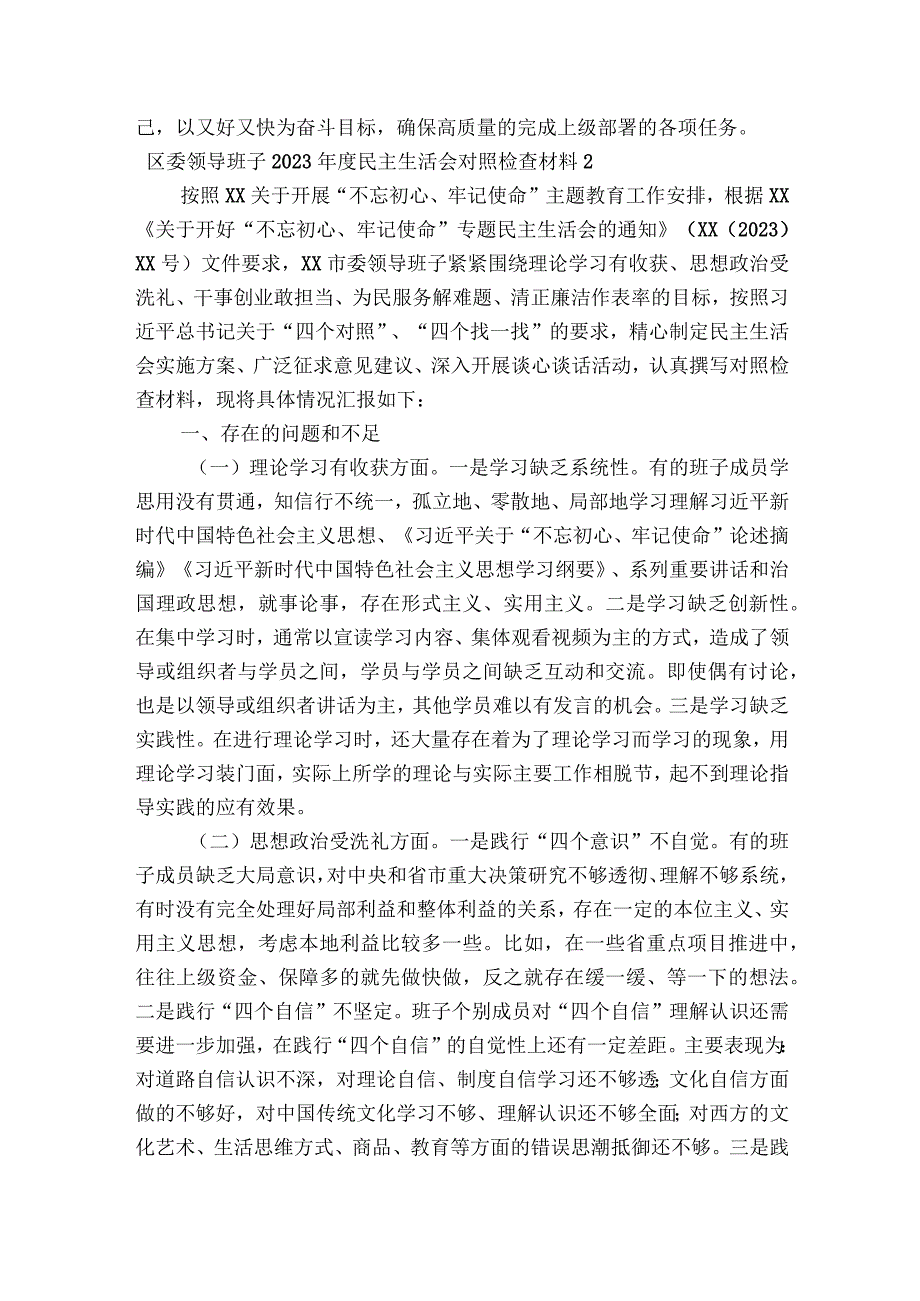 己，以又好又快为奋斗目标，确保高质量的完成上级部署的各项任务。

区委领导班子2023年度民主生活会对照检查材料2

按照XX关于开展“不忘初心、牢记使命”主题教育工作安排，根据XX《关于开好“不忘初心、牢记使命”专题民主生活会的通知》（XX（2023）XX号）文件要求，XX市委领导班子紧紧围绕理论学习有收获、思想政治受洗礼、干事创业敢担当、为民服务解难题、清正廉洁作表率的目标，按照习近平总书记关于“四个对照”、“四个找一找”的要求，精心制定民主生活会实施方案、广泛征求意见建议、深入开展谈心谈话活动，认真撰写对照检查材料，现将具体情况汇报如下：

一、存在的问题和不足

（一）理论学习有收获方面。一是学习缺乏系统性。有的班子成员学思用没有贯通，知信行不统一，孤立地、零散地、局部地学习理解习近平新时代中国特色社会主义思想、《习近平关于“不忘初心、牢记使命”论述摘编》《习近平新时代中国特色社会主义思想学习纲要》、系列重要讲话和治国理政思想，就事论事，存在形式主义、实用主义。二是学习缺乏创新性。在集中学习时，通常以宣读学习内容、集体观看视频为主的方式，造成了领导或组织者与学员之间，学员与学员之间缺乏互动和交流。即使偶有讨论，也是以领导或组织者讲话为主，其他学员难以有发言的机会。三是学习缺乏实践性。在进行理论学习时，还大量存在着为了理论学习而学习的现象，用理论学习装门面，实际上所学的理论与实际主要工作相脱节，起不到理论指导实践的应有效果。

（二）思想政治受洗礼方面。一是践行“四个意识”不自觉。有的班子成员缺乏大局意识，对中央和省市重大决策研究不够透彻、理解不够系统，有时没有完全处理好局部利益和整体利益的关系，存在一定的本位主义、实用主义思想，考虑本地利益比较多一些。比如，在一些省重点项目推进中，往往上级资金、保障多的就先做快做，反之就存在缓一缓、等一下的想法。二是践行“四个自信”不坚定。班子个别成员对“四个自信”理解认识还需要进一步加强，在践行“四个自信”的自觉性上还有一定差距。主要表现为：对道路自信认识不深，对理论自信、制度自信学习还不够透；文化自信方面做的不够好，对中国传统文化学习不够、理解认识还不够全面；对西方的文化艺术、生活思维方式、商品、教育等方面的错误思潮抵御还不够。三是践